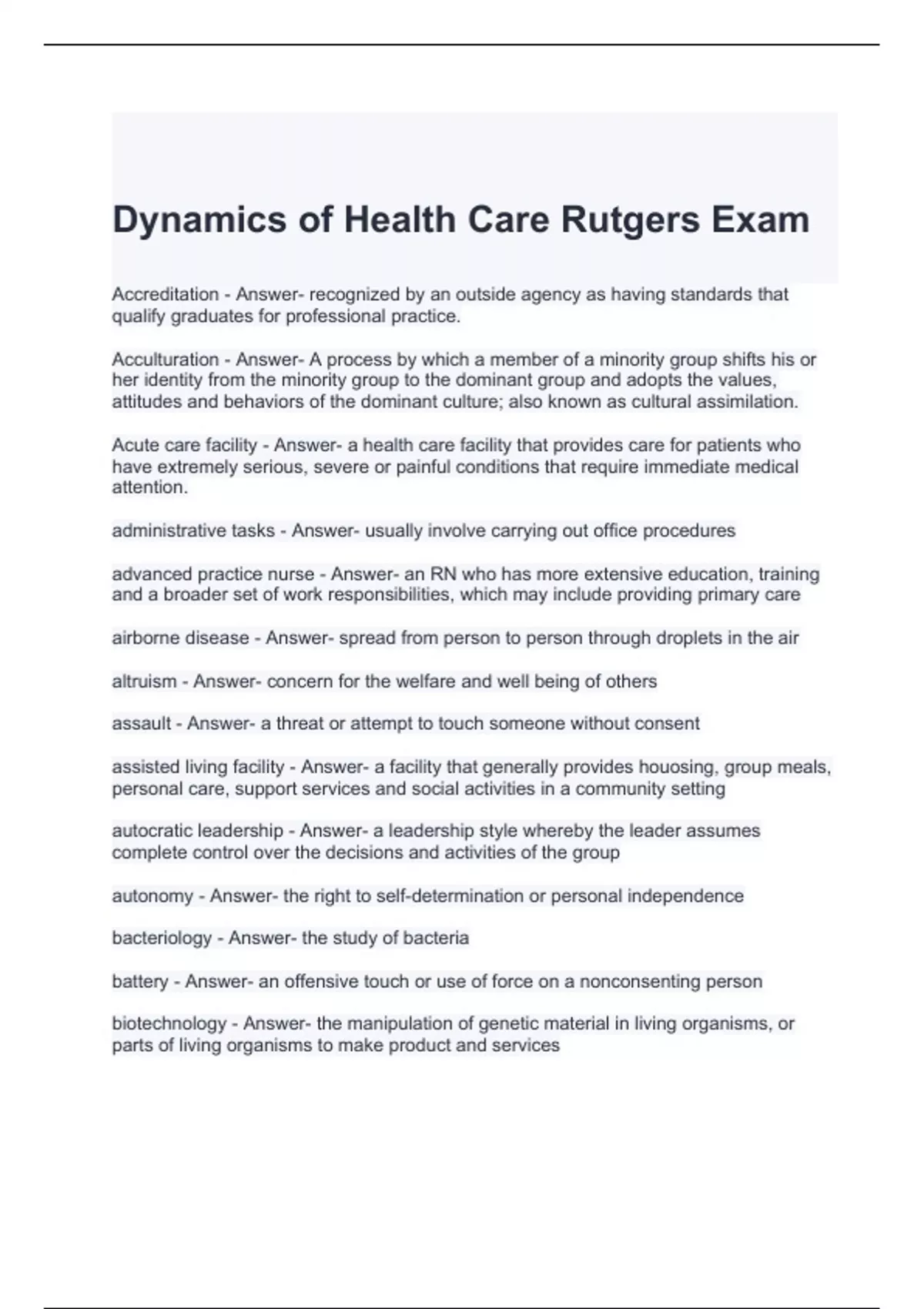 Dynamics of Health Care Rutgers Exam

Accreditation - Answer- recognized by an outside agency as having standards that qualify graduates for professional practice.

Acculturation - Answer- A process by which a member of a minority group shifts his or her identity from the minority group to the dominant group and adopts the values, attitudes and behaviors of the dominant culture; also known as cultural assimilation.

Acute care facility - Answer- a health care facility that provides care for patients who have extremely serious, severe or painful conditions that require immediate medical attention.

administrative tasks - Answer- usually involve carrying out office procedures

advanced practice nurse - Answer- an RN who has more extensive education, training and a broader set of work responsibilities, which may include providing primary care

airborne disease - Answer- spread from person to person through droplets in the air

altruism - Answer- concern for the welfare and well being of others

assault - Answer- a threat or attempt to touch someone without consent

assisted living facility - Answer- a facility that generally provides houosing, group meals, personal care, support services and social activities in a community setting

autocratic leadership - Answer- a leadership style whereby the leader assumes complete control over the decisions and activities of the group

autonomy - Answer- the right to self-determination or personal independence

bacteriology - Answer- the study of bacteria

battery - Answer- an offensive touch or use of force on a nonconsenting person

biotechnology - Answer- the manipulation of genetic material in living organisms, or parts of living organisms to make product and services